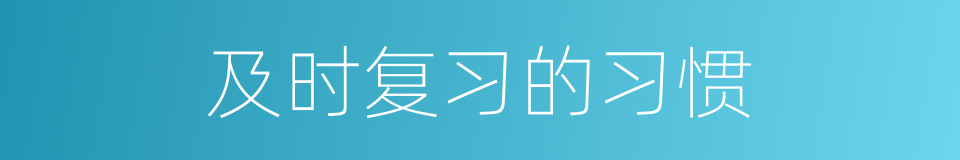 及时复习的习惯